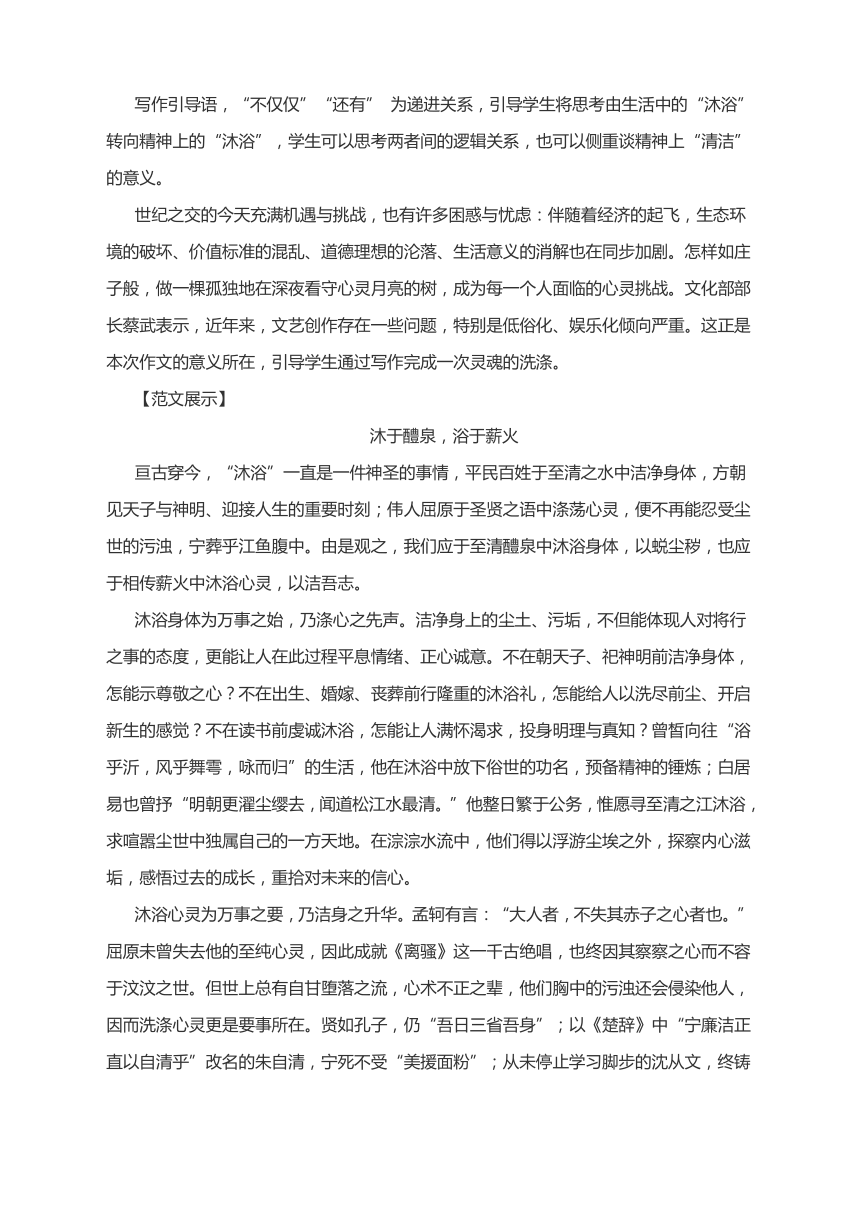 写作引导语，“不仅仅”“还有” 为递进关系，引导学生将思考由生活中的“沐浴”转向精神上的“沐浴”，学生可以思考两者间的逻辑关系，也可以侧重谈精神上“清洁”的意义。

世纪之交的今天充满机遇与挑战，也有许多困惑与忧虑：伴随着经济的起飞，生态环境的破坏、价值标准的混乱、道德理想的沦落、生活意义的消解也在同步加剧。怎样如庄子般，做一棵孤独地在深夜看守心灵月亮的树，成为每一个人面临的心灵挑战。文化部部长蔡武表示，近年来，文艺创作存在一些问题，特别是低俗化、娱乐化倾向严重。这正是本次作文的意义所在，引导学生通过写作完成一次灵魂的洗涤。

【范文展示】

沐于醴泉，浴于薪火

亘古穿今，“沐浴”一直是一件神圣的事情，平民百姓于至清之水中洁净身体，方朝见天子与神明、迎接人生的重要时刻；伟人屈原于圣贤之语中涤荡心灵，便不再能忍受尘世的污浊，宁葬乎江鱼腹中。由是观之，我们应于至清醴泉中沐浴身体，以蜕尘秽，也应于相传薪火中沐浴心灵，以洁吾志。

沐浴身体为万事之始，乃涤心之先声。洁净身上的尘土、污垢，不但能体现人对将行之事的态度，更能让人在此过程平息情绪、正心诚意。不在朝天子、祀神明前洁净身体，怎能示尊敬之心？不在出生、婚嫁、丧葬前行隆重的沐浴礼，怎能给人以洗尽前尘、开启新生的感觉？不在读书前虔诚沐浴，怎能让人满怀渴求，投身明理与真知？曾皙向往“浴乎沂，风乎舞雩，咏而归”的生活，他在沐浴中放下俗世的功名，预备精神的锤炼；白居易也曾抒“明朝更濯尘缨去，闻道松江水最清。”他整日繁于公务，惟愿寻至清之江沐浴，求喧嚣尘世中独属自己的一方天地。在淙淙水流中，他们得以浮游尘埃之外，探察内心滋垢，感悟过去的成长，重拾对未来的信心。

沐浴心灵为万事之要，乃洁身之升华。孟轲有言：“大人者，不失其赤子之心者也。”屈原未曾失去他的至纯心灵，因此成就《离骚》这一千古绝唱，也终因其察察之心而不容于汶汶之世。但世上总有自甘堕落之流，心术不正之辈，他们胸中的污浊还会侵染他人，因而洗涤心灵更是要事所在。贤如孔子，仍“吾日三省吾身”；以《楚辞》中“宁廉洁正直以自清乎”改名的朱自清，宁死不受“美援面粉”；从未停止学习脚步的沈从文，终铸